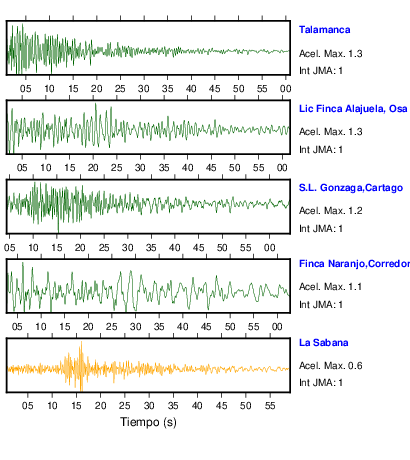 Talamanca
Acel. Max. 1.3
Int JMA: 1

05 10 15 20 25 30 35 40 45 50 55 00

Lic Finca Alajuela, Osa
Acel. Max. 1.3
Int JMA: 1

05 10 15 20 25 30 35 40 45 50 55 00

S.L. Gonzaga,Cartago
Acel. Max. 1.2
Int JMA: 1

05 10 15 20 25 30 35 40 45 50 55 00

Finca Naranjo,Corredor
Acel. Max. 1.1
Int JMA: 1

05 10 15 20 25 30 35 40 45 50 55 00

La Sabana
Acel. Max. 0.6
Int JMA: 1

05 10 15 20 25 30 35 40 45 50 55

Tiempo (s)